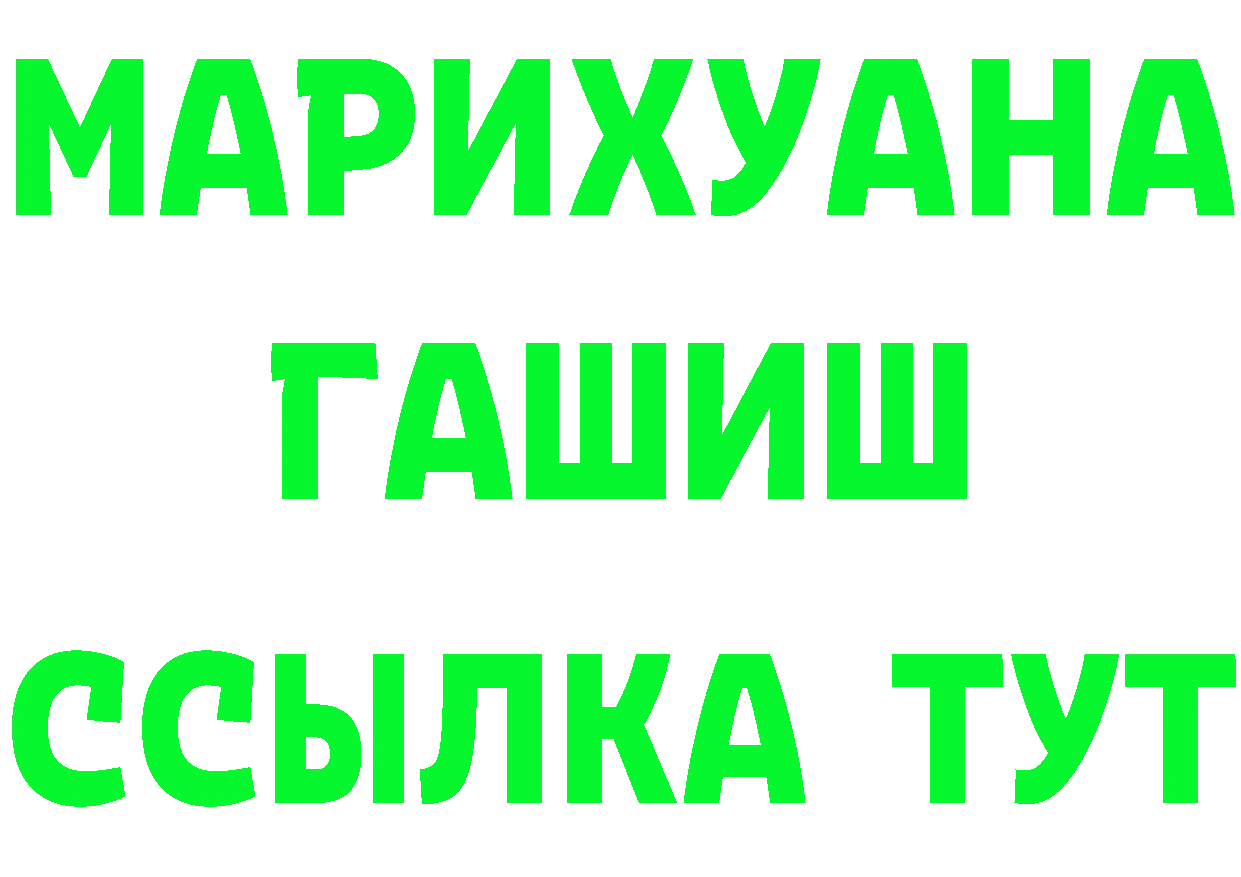 МАРИХУАНА
ГАШИШ
ССЫЛКА ТУТ